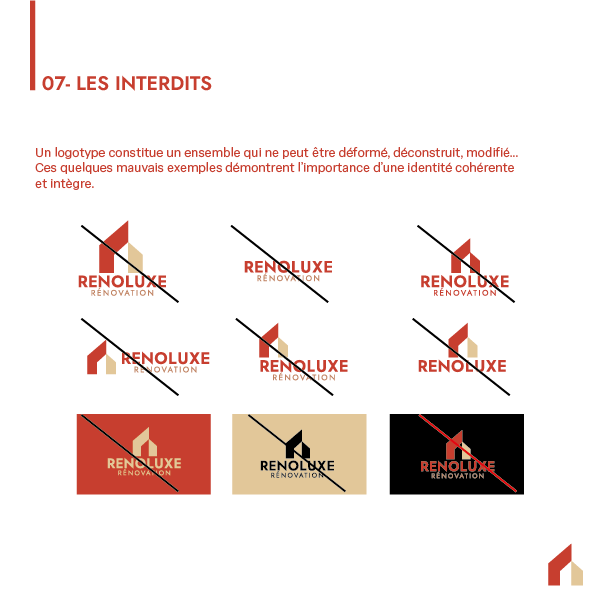 07- LES INTERDITS

Un logotype constitue un ensemble qui ne peut être déformé, déconstruit, modifié… Ces quelques mauvais exemples démontrent l'importance d'une identité cohérente et intègre.

RENOLUXE
RÉNOVATION

RENOLUXE
RÉNOVATION

RENOLUXE
RÉNOVATION

RENOLUXE
RÉNOVATION

RENOLUXE
RÉNOVATION

RENOLUXE

RENOLUXE
RÉNOVATION

RENOLUXE
RÉNOVATION

RENOLUXE
RÉNOVATION